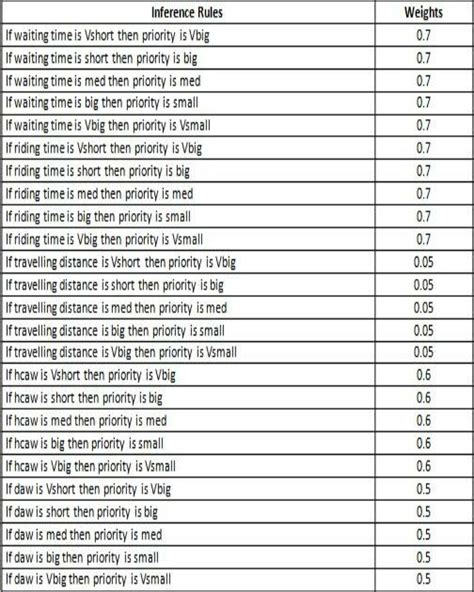 | Inference Rules | Weights |
|---|---|
| If waiting time is Vshort then priority is Vbig | 0.7 |
| If waiting time is short then priority is big | 0.7 |
| If waiting time is med then priority is med | 0.7 |
| If waiting time is big then priority is small | 0.7 |
| If waiting time is Vbig then priority is Vsmall | 0.7 |
| If riding time is Vshort then priority is Vbig | 0.7 |
| If riding time is short then priority is big | 0.7 |
| If riding time is med then priority is med | 0.7 |
| If riding time is big then priority is small | 0.7 |
| If riding time is Vbig then priority is Vsmall | 0.7 |
| If travelling distance is Vshort then priority is Vbig | 0.05 |
| If travelling distance is short then priority is big | 0.05 |
| If travelling distance is med then priority is med | 0.05 |
| If travelling distance is big then priority is small | 0.05 |
| If travelling distance is Vbig then priority is Vsmall | 0.05 |
| If hcaw is Vshort then priority is Vbig | 0.6 |
| If hcaw is short then priority is big | 0.6 |
| If hcaw is med then priority is med | 0.6 |
| If hcaw is big then priority is small | 0.6 |
| If hcaw is Vbig then priority is Vsmall | 0.6 |
| If daw is Vshort then priority is Vbig | 0.5 |
| If daw is short then priority is big | 0.5 |
| If daw is med then priority is med | 0.5 |
| If daw is big then priority is small | 0.5 |
| If daw is Vbig then priority is Vsmall | 0.5 |